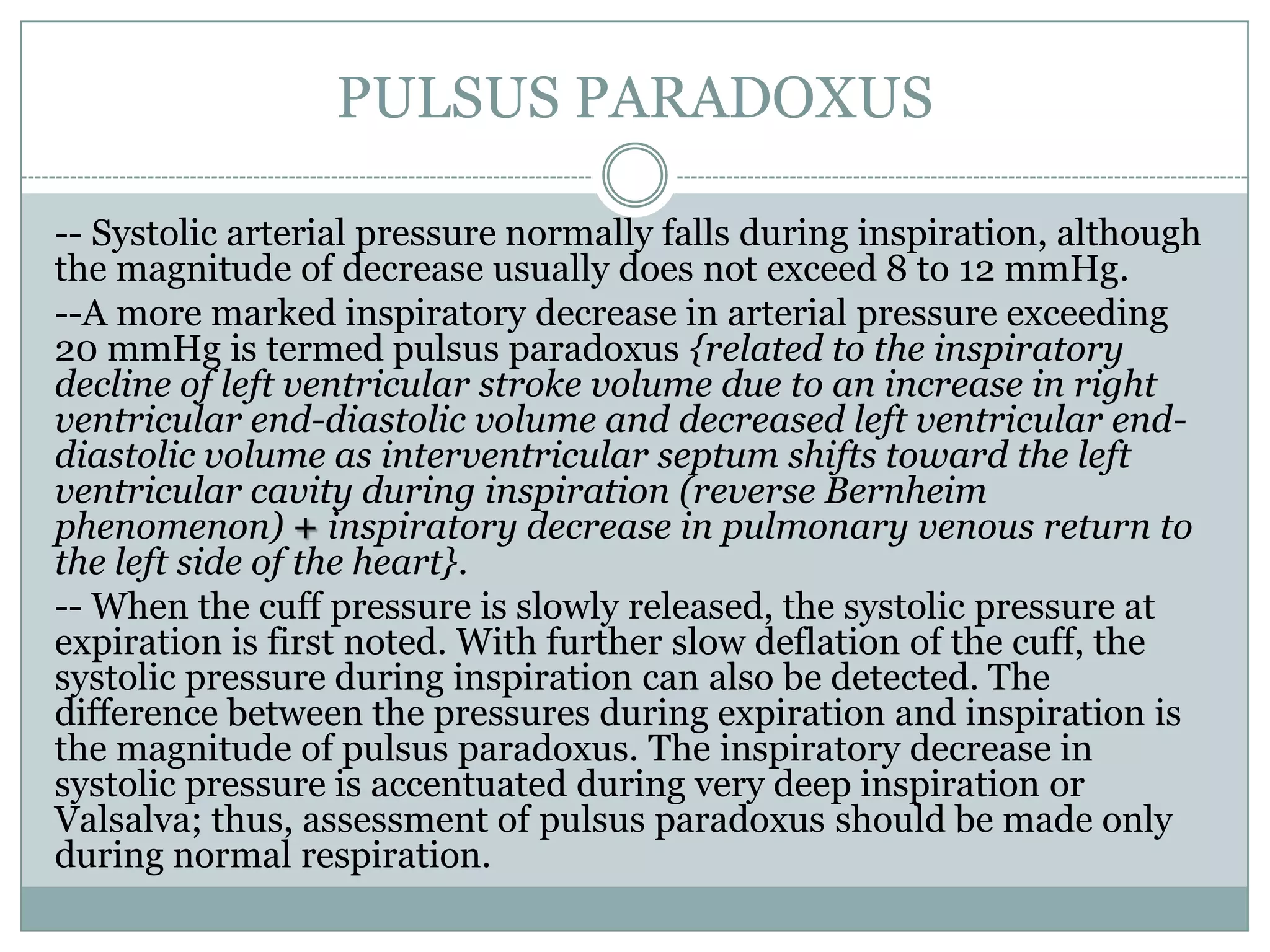 PULSUS PARADOXUS

-- Systolic arterial pressure normally falls during inspiration, although the magnitude of decrease usually does not exceed 8 to 12 mmHg.

--A more marked inspiratory decrease in arterial pressure exceeding 20 mmHg is termed pulsus paradoxus {related to the inspiratory decline of left ventricular stroke volume due to an increase in right ventricular end-diastolic volume and decreased left ventricular end-diastolic volume as interventricular septum shifts toward the left ventricular cavity during inspiration (reverse Bernheim phenomenon) + inspiratory decrease in pulmonary venous return to the left side of the heart}.

-- When the cuff pressure is slowly released, the systolic pressure at expiration is first noted. With further slow deflation of the cuff, the systolic pressure during inspiration can also be detected. The difference between the pressures during expiration and inspiration is the magnitude of pulsus paradoxus. The inspiratory decrease in systolic pressure is accentuated during very deep inspiration or Valsalva; thus, assessment of pulsus paradoxus should be made only during normal respiration.